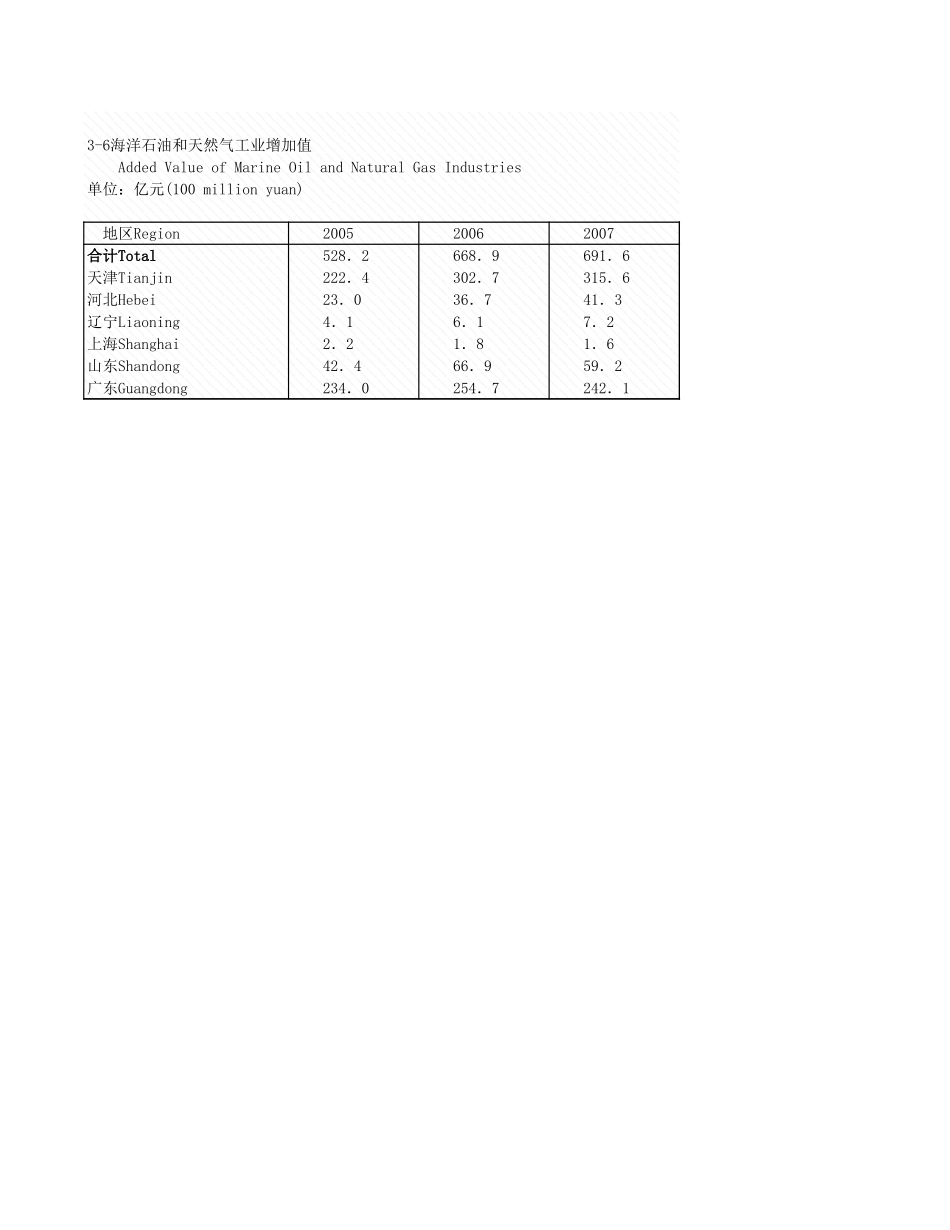 3-6海洋石油和天然气工业增加值
Added Value of Marine Oil and Natural Gas Industries
单位：亿元(100 million yuan)

| 地区Region | 2005 | 2006 | 2007 |
|---|---|---|---|
| 合计Total | 528. 2 | 668. 9 | 691. 6 |
| 天津Tianjin | 222. 4 | 302. 7 | 315. 6 |
| 河北Hebei | 23. 0 | 36. 7 | 41. 3 |
| 辽宁Liaoning | 4. 1 | 6. 1 | 7. 2 |
| 上海Shanghai | 2. 2 | 1. 8 | 1. 6 |
| 山东Shandong | 42. 4 | 66. 9 | 59. 2 |
| 广东Guangdong | 234. 0 | 254. 7 | 242. 1 |